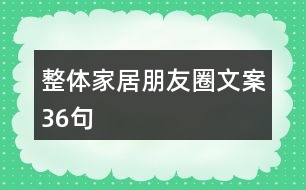 整体家居朋友圈文案36句